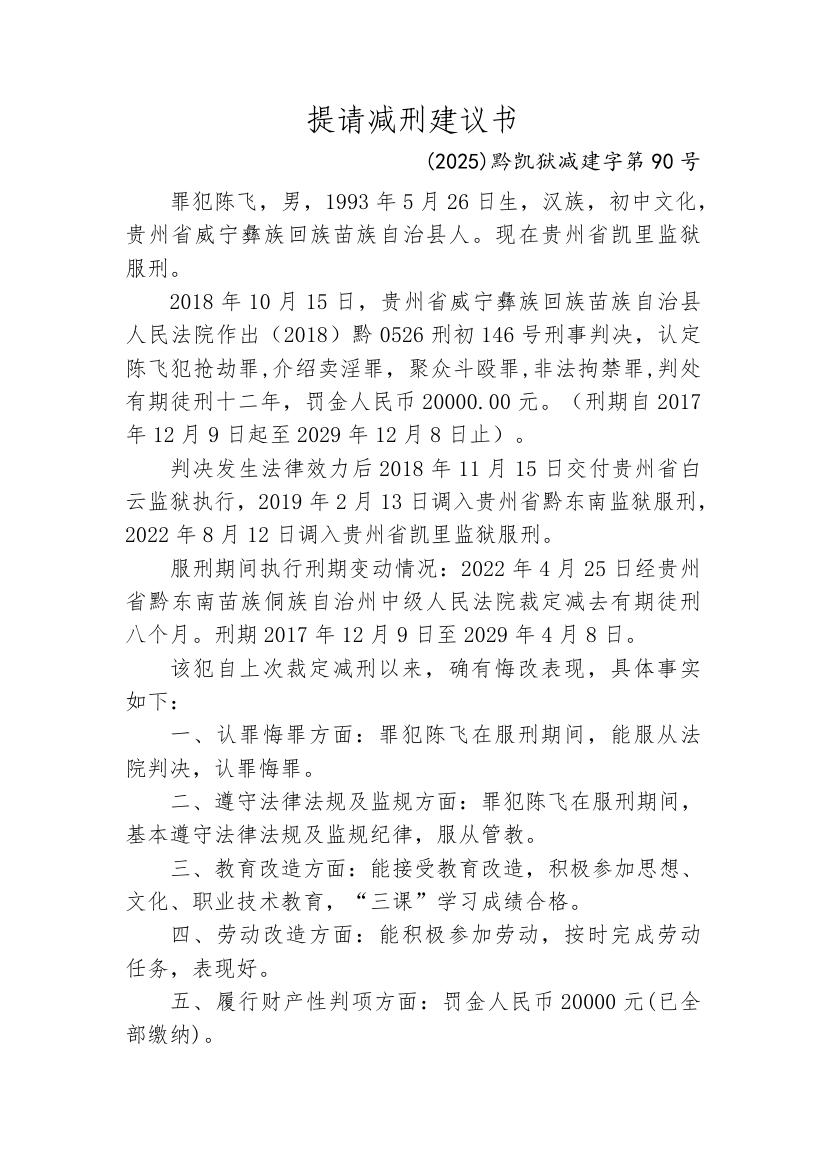 提请减刑建议书

(2025)黔凯狱减建字第 90 号

罪犯陈飞，男，1993 年 5 月 26 日生，汉族，初中文化，贵州省威宁彝族回族苗族自治县人。现在贵州省凯里监狱服刑。

2018 年 10 月 15 日，贵州省威宁彝族回族苗族自治县人民法院作出（2018）黔 0526 刑初 146 号刑事判决，认定陈飞犯抢劫罪,介绍卖淫罪，聚众斗殴罪,非法拘禁罪,判处有期徒刑十二年，罚金人民币 20000.00 元。（刑期自 2017 年 12 月 9 日起至 2029 年 12 月 8 日止）。

判决发生法律效力后 2018 年 11 月 15 日交付贵州省白云监狱执行，2019 年 2 月 13 日调入贵州省黔东南监狱服刑，2022 年 8 月 12 日调入贵州省凯里监狱服刑。

服刑期间执行刑期变动情况：2022 年 4 月 25 日经贵州省黔东南苗族侗族自治州中级人民法院裁定减去有期徒刑八个月。刑期 2017 年 12 月 9 日至 2029 年 4 月 8 日。

该犯自上次裁定减刑以来，确有悔改表现，具体事实如下：

一、认罪悔罪方面：罪犯陈飞在服刑期间，能服从法院判决，认罪悔罪。

二、遵守法律法规及监规方面：罪犯陈飞在服刑期间，基本遵守法律法规及监规纪律，服从管教。

三、教育改造方面：能接受教育改造，积极参加思想、文化、职业技术教育，“三课”学习成绩合格。

四、劳动改造方面：能积极参加劳动，按时完成劳动任务，表现好。

五、履行财产性判项方面：罚金人民币 20000 元(已全部缴纳)。